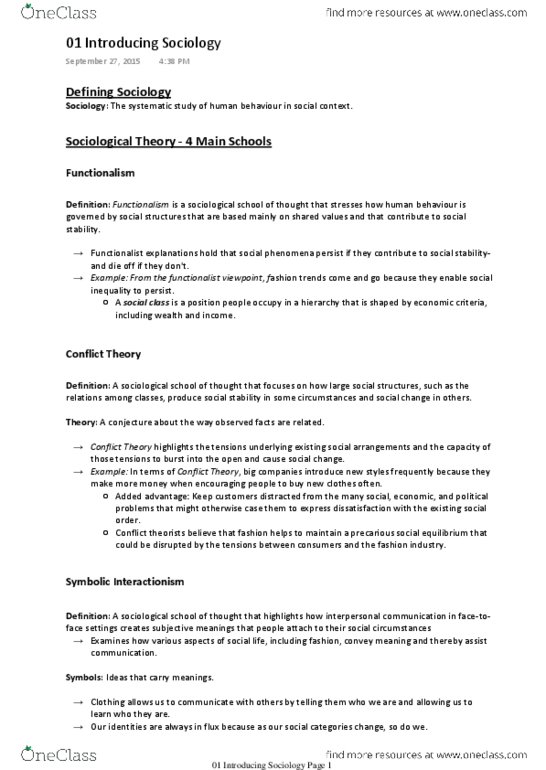 OneClass

find more resources at www.oneclass.com

01 Introducing Sociology

September 27, 2015 4:38 PM

Defining Sociology

Sociology: The systematic study of human behaviour in social context.

Sociological Theory - 4 Main Schools

Functionalism

Definition: Functionalism is a sociological school of thought that stresses how human behaviour is governed by social structures that are based mainly on shared values and that contribute to social stability.

→ Functionalist explanations hold that social phenomena persist if they contribute to social stability- and die off if they don't.

→ Example: From the functionalist viewpoint, fashion trends come and go because they enable social inequality to persist.

○ A social class is a position people occupy in a hierarchy that is shaped by economic criteria, including wealth and income.

Conflict Theory

Definition: A sociological school of thought that focuses on how large social structures, such as the relations among classes, produce social stability in some circumstances and social change in others.

Theory: A conjecture about the way observed facts are related.

→ Conflict Theory highlights the tensions underlying existing social arrangements and the capacity of those tensions to burst into the open and cause social change.

→ Example: In terms of Conflict Theory, big companies introduce new styles frequently because they make more money when encouraging people to buy new clothes often.

○ Added advantage: Keep customers distracted from the many social, economic, and political problems that might otherwise case them to express dissatisfaction with the existing social order.

○ Conflict theorists believe that fashion helps to maintain a precarious social equilibrium that could be disrupted by the tensions between consumers and the fashion industry.

Symbolic Interactionism

Definition: A sociological school of thought that highlights how interpersonal communication in face-to-face settings creates subjective meanings that people attach to their social circumstances

→ Examines how various aspects of social life, including fashion, convey meaning and thereby assist communication.

Symbols: Ideas that carry meanings.

→ Clothing allows us to communicate with others by telling them who we are and allowing us to learn who they are.

→ Our identities are always in flux because as our social categories change, so do we.

OneClass

find more resources at www.oneclass.com

01 Introducing Sociology Page 1